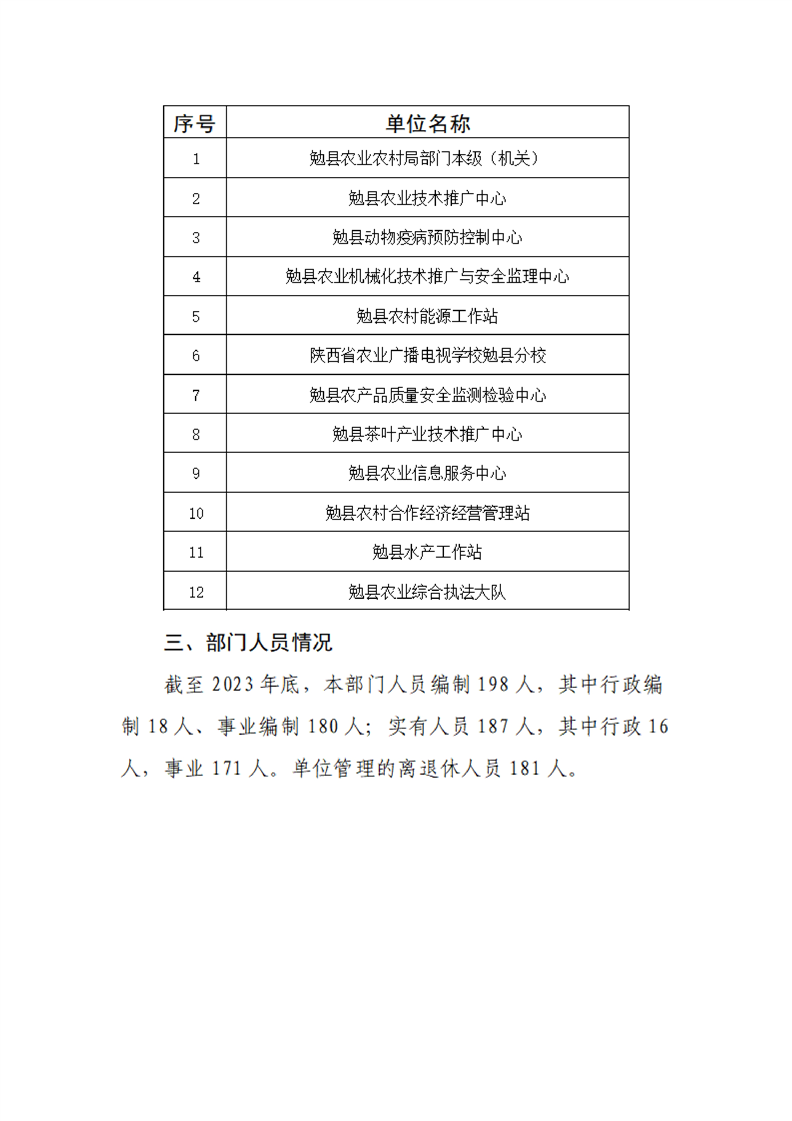 | 序号 | 单位名称 |
|---|---|
| 1 | 勉县农业农村局部门本级（机关） |
| 2 | 勉县农业技术推广中心 |
| 3 | 勉县动物疫病预防控制中心 |
| 4 | 勉县农业机械化技术推广与安全监理中心 |
| 5 | 勉县农村能源工作站 |
| 6 | 陕西省农业广播电视学校勉县分校 |
| 7 | 勉县农产品质量安全监测检验中心 |
| 8 | 勉县茶叶产业技术推广中心 |
| 9 | 勉县农业信息服务中心 |
| 10 | 勉县农村合作经济经营管理站 |
| 11 | 勉县水产工作站 |
| 12 | 勉县农业综合执法大队 |

三、部门人员情况

截至2023年底，本部门人员编制198人，其中行政编制18人、事业编制180人；实有人员187人，其中行政16人，事业171人。单位管理的离退休人员181人。